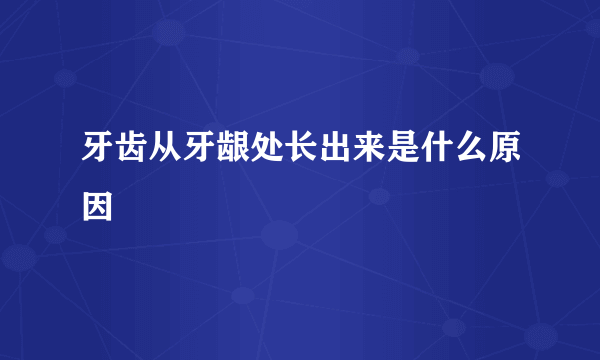 牙齿从牙龈处长出来是什么原因